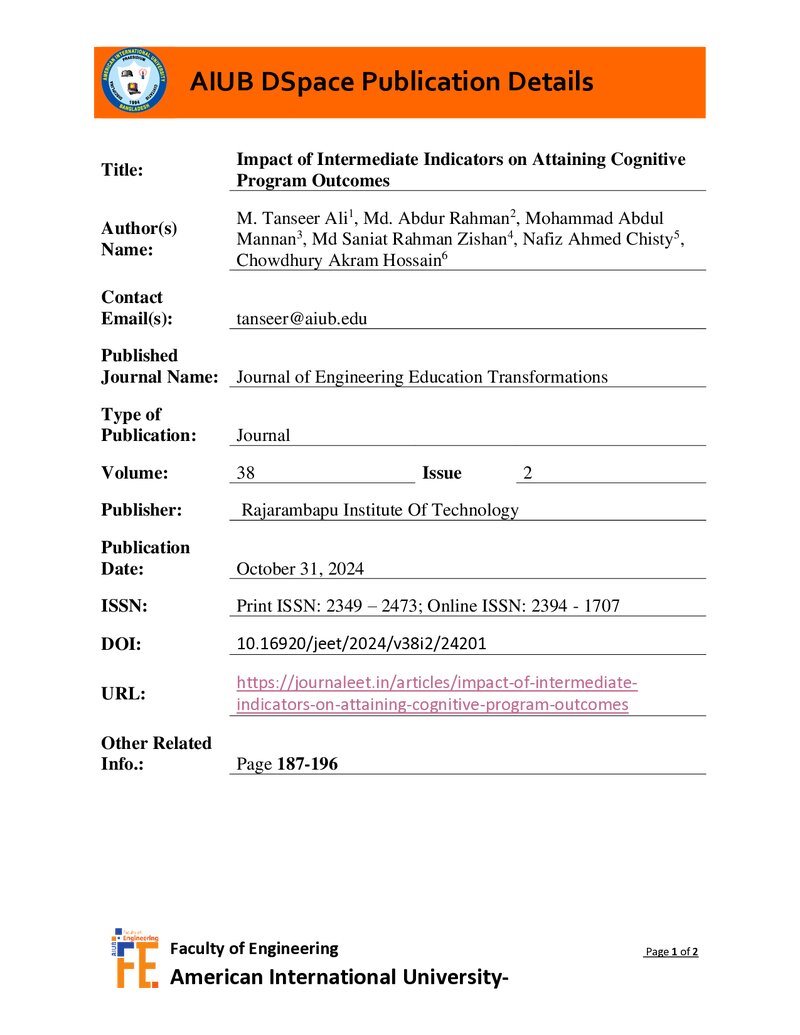 AIUB DSpace Publication Details

Title:
Impact of Intermediate Indicators on Attaining Cognitive Program Outcomes

Author(s) Name:
M. Tanseer Ali$^{1}$, Md. Abdur Rahman$^{2}$, Mohammad Abdul Mannan$^{3}$, Md Saniat Rahman Zishan$^{4}$, Nafiz Ahmed Chisty$^{5}$, Chowdhury Akram Hossain$^{6}$

Contact Email(s):
tanseer@aiub.edu

Published Journal Name:
Journal of Engineering Education Transformations

Type of Publication:
Journal

Volume:
38
Issue
2

Publisher:
Rajarambapu Institute Of Technology

Publication Date:
October 31, 2024

ISSN:
Print ISSN: 2349 – 2473; Online ISSN: 2394 - 1707

DOI:
10.16920/jeet/2024/v38i2/24201

URL:
https://journaleet.in/articles/impact-of-intermediate-indicators-on-attaining-cognitive-program-outcomes

Other Related Info.:
Page 187-196

Faculty of Engineering
American International University-

Page 1 of 2